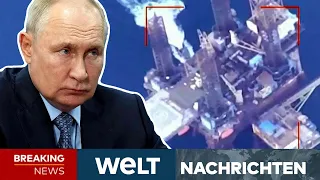 BREAKING NEWS

WELT

NACHRICHTEN